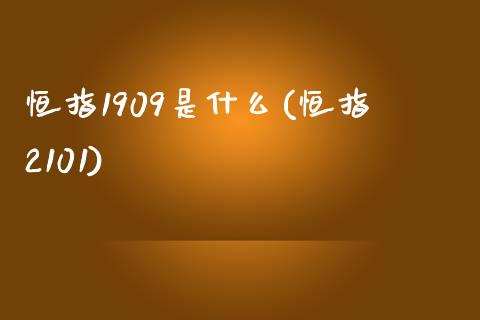 恒指1909是什么(恒指2101)